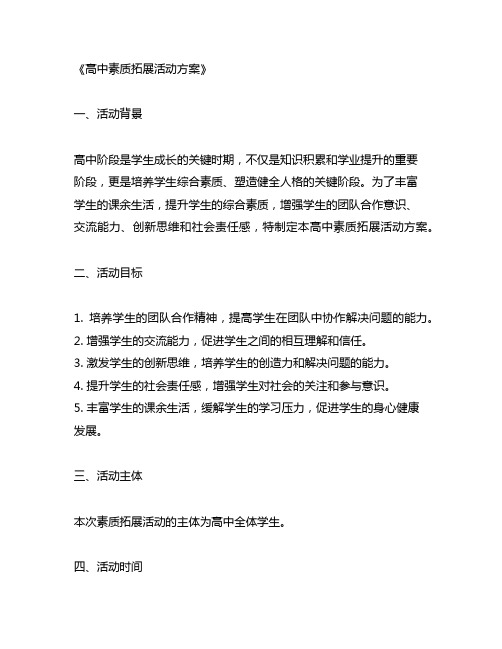 《高中素质拓展活动方案》

一、活动背景

高中阶段是学生成长的关键时期，不仅是知识积累和学业提升的重要阶段，更是培养学生综合素质、塑造健全人格的关键阶段。为了丰富学生的课余生活，提升学生的综合素质，增强学生的团队合作意识、交流能力、创新思维和社会责任感，特制定本高中素质拓展活动方案。

二、活动目标

1. 培养学生的团队合作精神，提高学生在团队中协作解决问题的能力。
2. 增强学生的交流能力，促进学生之间的相互理解和信任。
3. 激发学生的创新思维，培养学生的创造力和解决问题的能力。
4. 提升学生的社会责任感，增强学生对社会的关注和参与意识。
5. 丰富学生的课余生活，缓解学生的学习压力，促进学生的身心健康发展。

三、活动主体

本次素质拓展活动的主体为高中全体学生。

四、活动时间